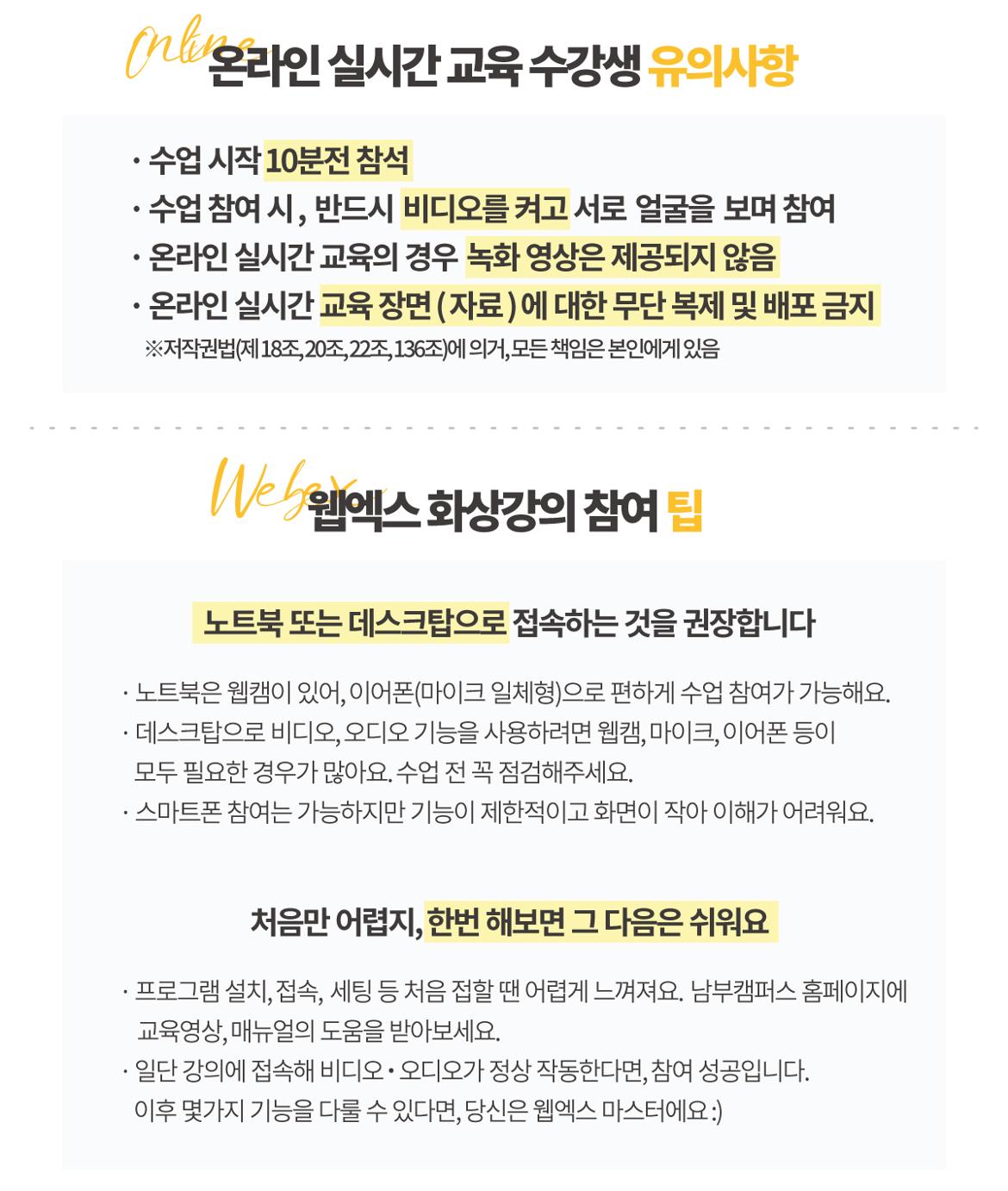 Online 온라인 실시간 교육 수강생 유의사항

· 수업 시작 10분전 참석
· 수업 참여 시 , 반드시 비디오를 켜고 서로 얼굴을 보며 참여
· 온라인 실시간 교육의 경우 녹화 영상은 제공되지 않음
· 온라인 실시간 교육 장면 ( 자료 ) 에 대한 무단 복제 및 배포 금지
※저작권법(제 18조, 20조, 22조, 136조)에 의거, 모든 책임은 본인에게 있음

Webex 웹엑스 화상강의 참여 팁

노트북 또는 데스크탑으로 접속하는 것을 권장합니다

· 노트북은 웹캠이 있어, 이어폰(마이크 일체형)으로 편하게 수업 참여가 가능해요.
· 데스크탑으로 비디오, 오디오 기능을 사용하려면 웹캠, 마이크, 이어폰 등이 모두 필요한 경우가 많아요. 수업 전 꼭 점검해주세요.
· 스마트폰 참여는 가능하지만 기능이 제한적이고 화면이 작아 이해가 어려워요.

처음만 어렵지, 한번 해보면 그 다음은 쉬워요

· 프로그램 설치, 접속, 세팅 등 처음 접할 땐 어렵게 느껴져요. 남부캠퍼스 홈페이지에 교육영상, 매뉴얼의 도움을 받아보세요.
· 일단 강의에 접속해 비디오 • 오디오가 정상 작동한다면, 참여 성공입니다. 이후 몇가지 기능을 다룰 수 있다면, 당신은 웹엑스 마스터에요 :)